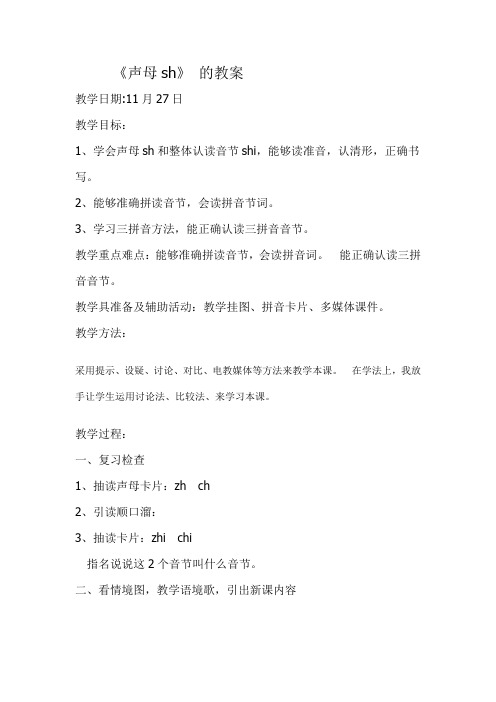 《声母 sh》 的教案

教学日期:11 月 27 日

教学目标：

1、学会声母 sh 和整体认读音节 shi，能够读准音，认清形，正确书写。

2、能够准确拼读音节，会读拼音节词。

3、学习三拼音方法，能正确认读三拼音音节。

教学重点难点：能够准确拼读音节，会读拼音词。 能正确认读三拼音音节。

教学具准备及辅助活动：教学挂图、拼音卡片、多媒体课件。

教学方法：

采用提示、设疑、讨论、对比、电教媒体等方法来教学本课。 在学法上，我放手让学生运用讨论法、比较法、来学习本课。

教学过程：

一、复习检查

1、抽读声母卡片：zh ch

2、引读顺口溜：

3、抽读卡片：zhi chi

指名说说这 2 个音节叫什么音节。

二、看情境图，教学语境歌，引出新课内容